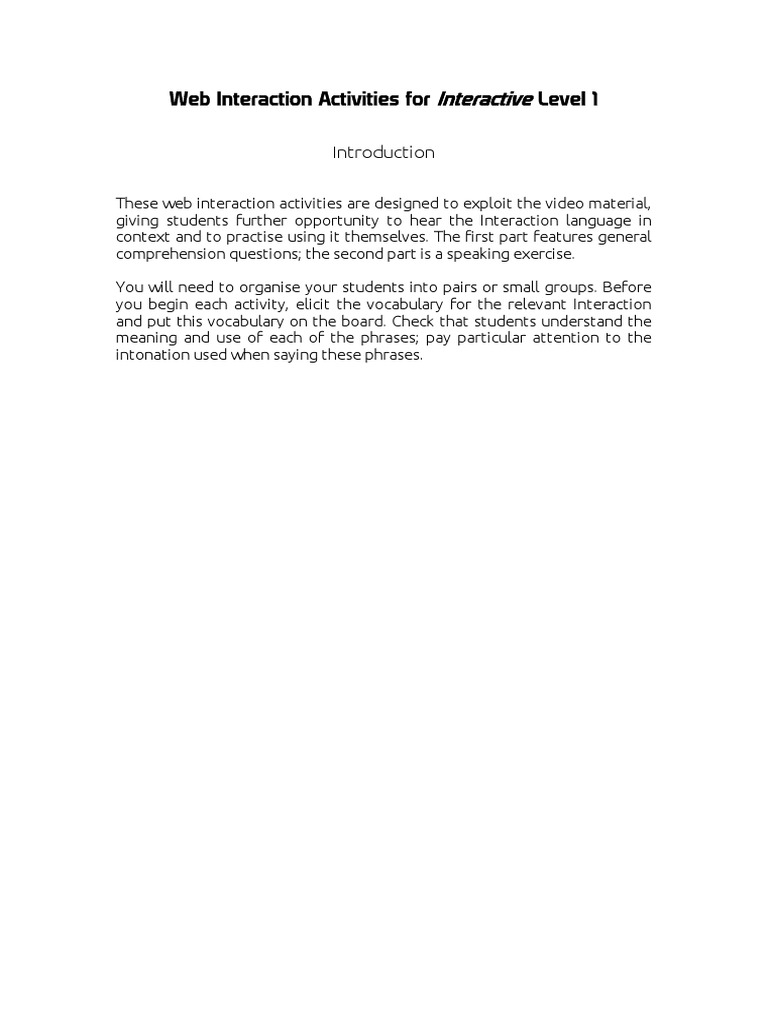 Web Interaction Activities for Interactive Level 1

Introduction

These web interaction activities are designed to exploit the video material, giving students further opportunity to hear the Interaction language in context and to practise using it themselves. The first part features general comprehension questions; the second part is a speaking exercise.

You will need to organise your students into pairs or small groups. Before you begin each activity, elicit the vocabulary for the relevant Interaction and put this vocabulary on the board. Check that students understand the meaning and use of each of the phrases; pay particular attention to the intonation used when saying these phrases.